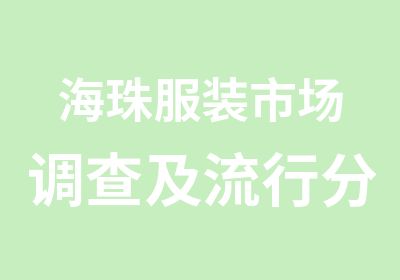 海珠服装市场
调查及流行分